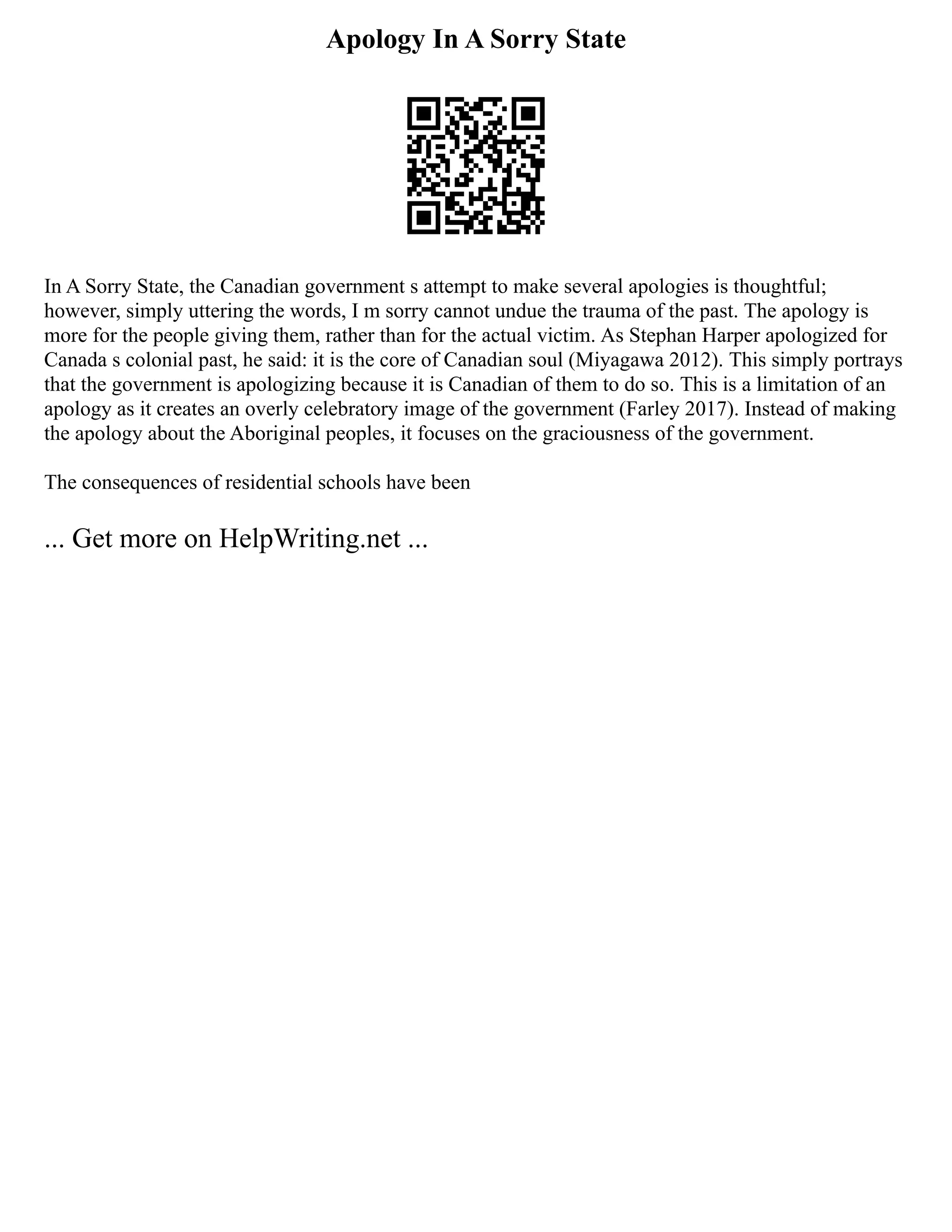 Apology In A Sorry State

In A Sorry State, the Canadian government s attempt to make several apologies is thoughtful; however, simply uttering the words, I m sorry cannot undue the trauma of the past. The apology is more for the people giving them, rather than for the actual victim. As Stephan Harper apologized for Canada s colonial past, he said: it is the core of Canadian soul (Miyagawa 2012). This simply portrays that the government is apologizing because it is Canadian of them to do so. This is a limitation of an apology as it creates an overly celebratory image of the government (Farley 2017). Instead of making the apology about the Aboriginal peoples, it focuses on the graciousness of the government.

The consequences of residential schools have been

... Get more on HelpWriting.net ...